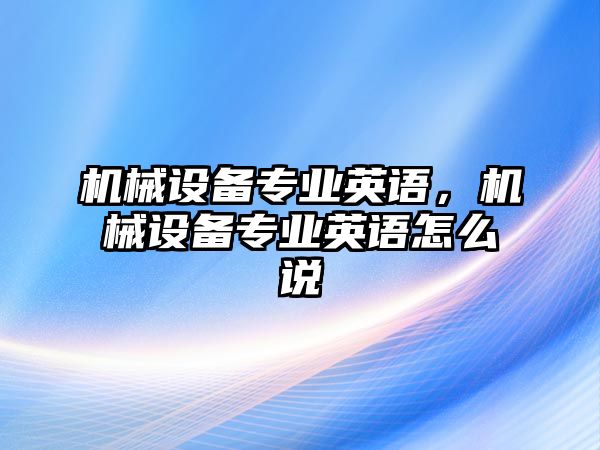 机械设备专业英语，机械设备专业英语怎么说